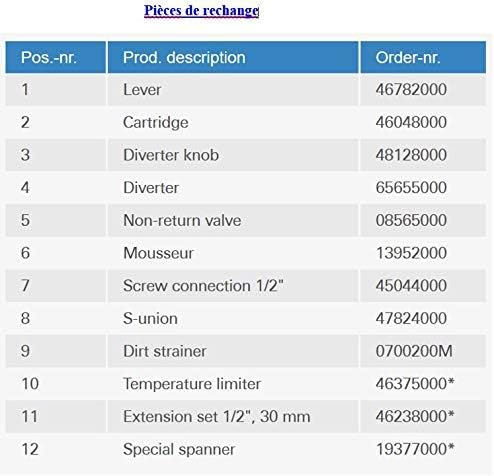 Pièces de rechange

| Pos.-nr. | Prod. description | Order-nr. |
|---|---|---|
| 1 | Lever | 46782000 |
| 2 | Cartridge | 46048000 |
| 3 | Diverter knob | 48128000 |
| 4 | Diverter | 65655000 |
| 5 | Non-return valve | 08565000 |
| 6 | Mousseur | 13952000 |
| 7 | Screw connection 1/2" | 45044000 |
| 8 | S-union | 47824000 |
| 9 | Dirt strainer | 0700200M |
| 10 | Temperature limiter | 46375000* |
| 11 | Extension set 1/2", 30 mm | 46238000* |
| 12 | Special spanner | 19377000* |